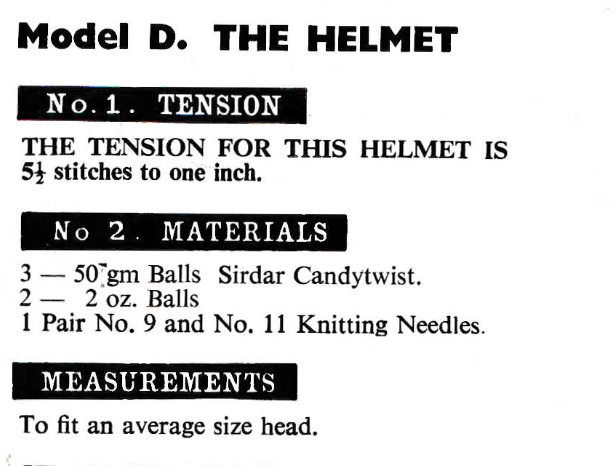 Model D. THE HELMET

No. 1. TENSION

THE TENSION FOR THIS HELMET IS $5\frac{1}{2}$ stitches to one inch.

No 2. MATERIALS

3 — 50 gm Balls Sirdar Candytwist.
2 — 2 oz. Balls
1 Pair No. 9 and No. 11 Knitting Needles.

MEASUREMENTS

To fit an average size head.